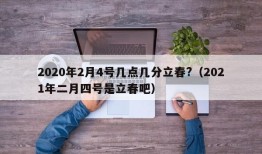 2020年2月4号几点几分立春？（2021年二月四号是立春吧）